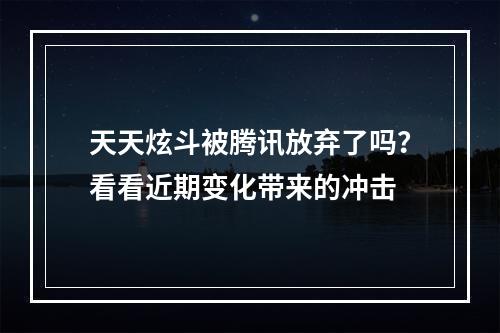 天天炫斗被腾讯放弃了吗？
看看近期变化带来的冲击